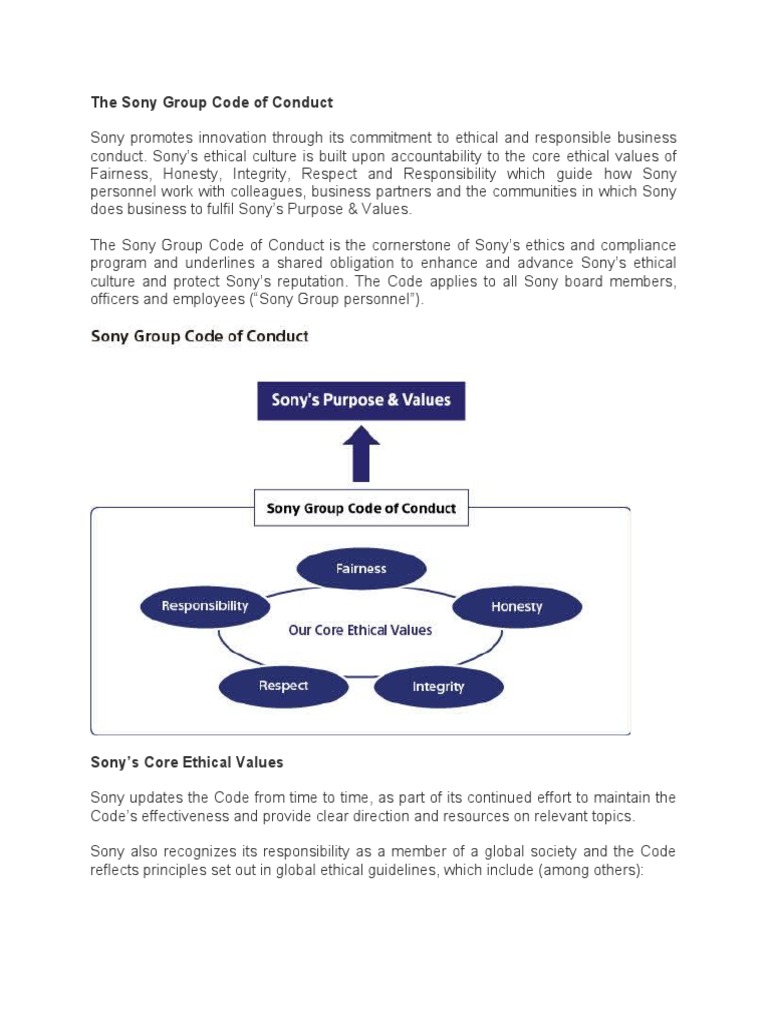 The Sony Group Code of Conduct

Sony promotes innovation through its commitment to ethical and responsible business conduct. Sony's ethical culture is built upon accountability to the core ethical values of Fairness, Honesty, Integrity, Respect and Responsibility which guide how Sony personnel work with colleagues, business partners and the communities in which Sony does business to fulfil Sony's Purpose & Values.

The Sony Group Code of Conduct is the cornerstone of Sony's ethics and compliance program and underlines a shared obligation to enhance and advance Sony's ethical culture and protect Sony's reputation. The Code applies to all Sony board members, officers and employees ("Sony Group personnel").

Sony Group Code of Conduct

Sony's Purpose & Values

Sony Group Code of Conduct

Fairness

Responsibility

Honesty

Our Core Ethical Values

Respect

Integrity

Sony's Core Ethical Values

Sony updates the Code from time to time, as part of its continued effort to maintain the Code's effectiveness and provide clear direction and resources on relevant topics.

Sony also recognizes its responsibility as a member of a global society and the Code reflects principles set out in global ethical guidelines, which include (among others):